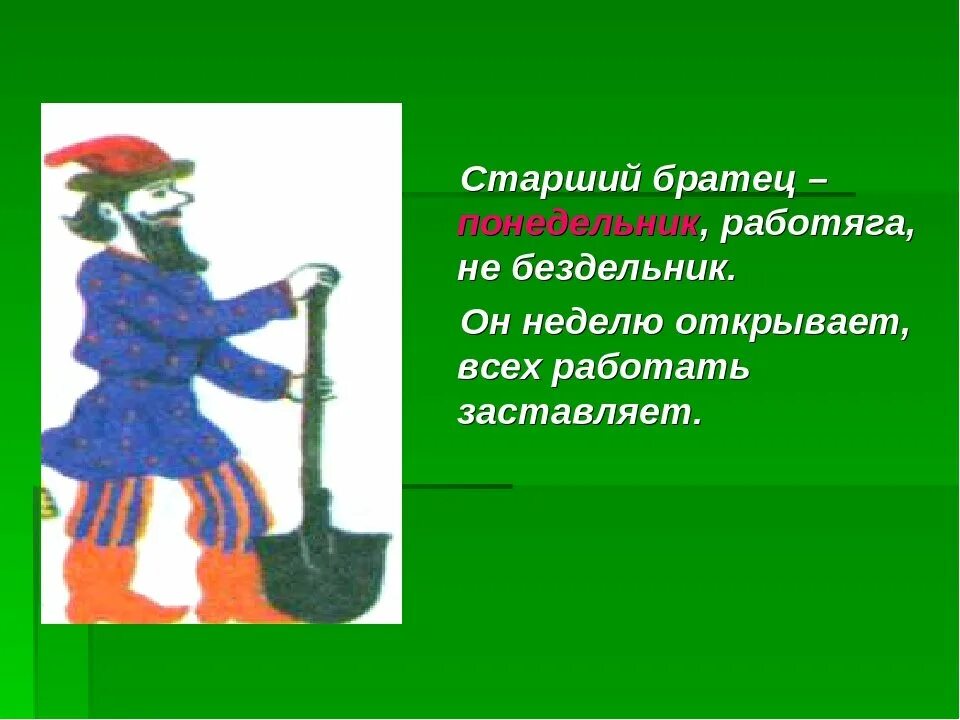 Старший братец – понедельник, работяга, не бездельник.

Он неделю открывает, всех работать заставляет.